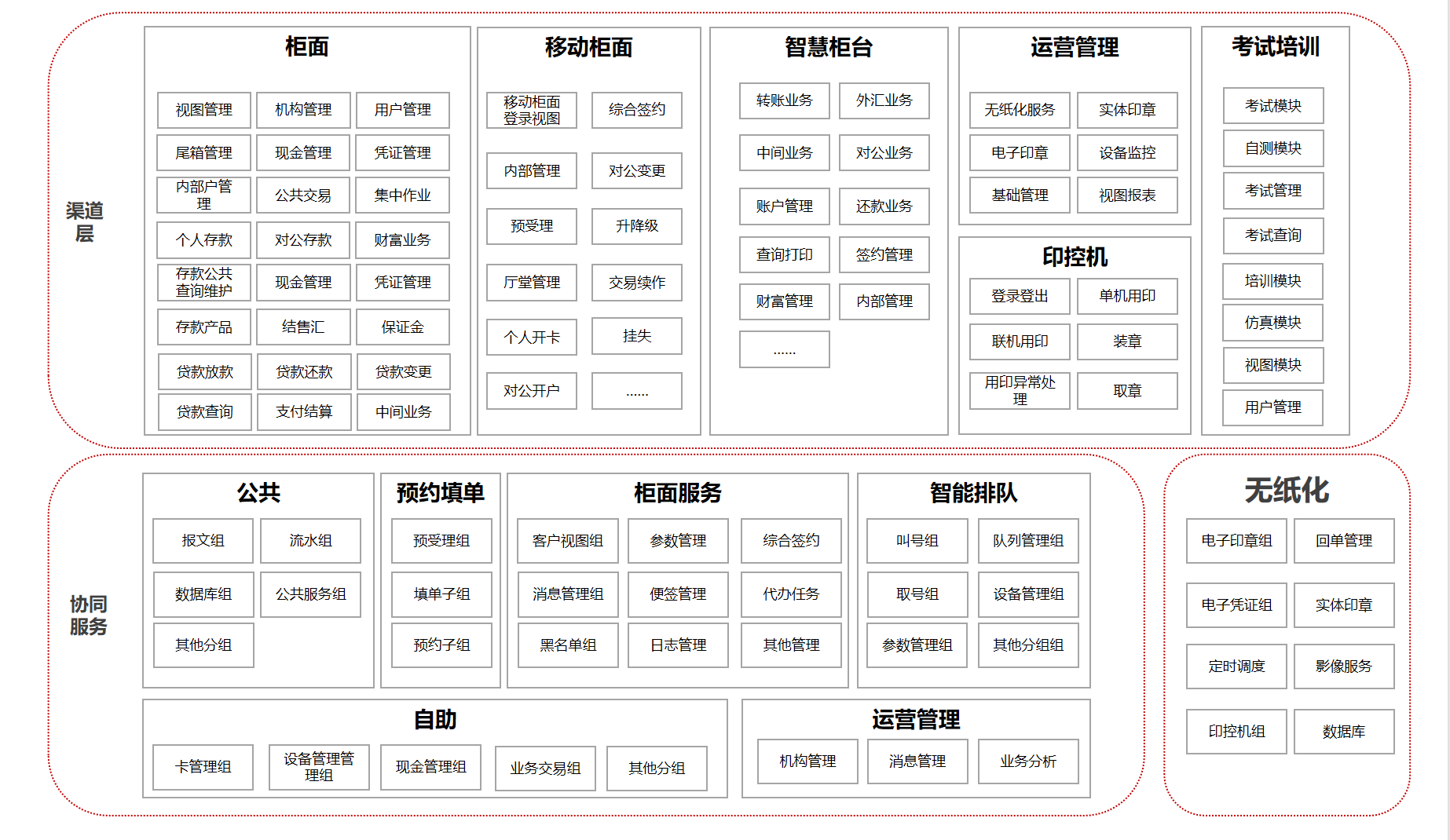 渠道层

柜面
视图管理 机构管理 用户管理
尾箱管理 现金管理 凭证管理
内部户管理 公共交易 集中作业
个人存款 对公存款 财富业务
存款公共查询维护 现金管理 凭证管理
存款产品 结售汇 保证金
贷款放款 贷款还款 贷款变更
贷款查询 支付结算 中间业务

移动柜面
移动柜面登录视图 综合签约
内部管理 对公变更
预受理 升降级
厅堂管理 交易续作
个人开卡 挂失
对公开户 ......

智慧柜台
转账业务 外汇业务
中间业务 对公业务
账户管理 还款业务
查询打印 签约管理
财富管理 内部管理
......

运营管理
无纸化服务 实体印章
电子印章 设备监控
基础管理 视图报表

印控机
登录登出 单机用印
联机用印 装章
用印异常处理 取章

考试培训
考试模块
自测模块
考试管理
考试查询
培训模块
仿真模块
视图模块
用户管理

协同服务

公共
报文组 流水组
数据库组 公共服务组
其他分组

预约填单
预受理组
填单子组
预约子组

柜面服务
客户视图组 参数管理 综合签约
消息管理组 便签管理 代办任务
黑名单组 日志管理 其他管理

智能排队
叫号组 队列管理组
取号组 设备管理组
参数管理组 其他分组组

自助
卡管理组 设备管理管理组 现金管理组 业务交易组 其他分组

运营管理
机构管理 消息管理 业务分析

无纸化
电子印章组 回单管理
电子凭证组 实体印章
定时调度 影像服务
印控机组 数据库